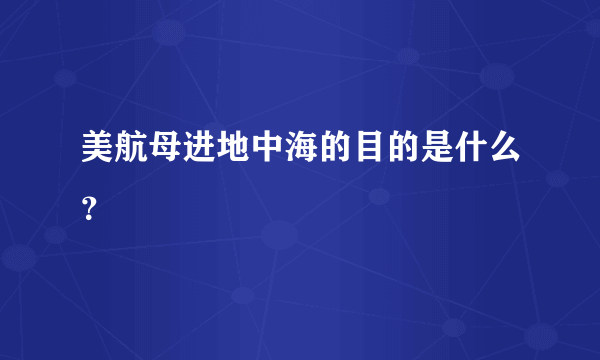 美航母进地中海的目的是什么？